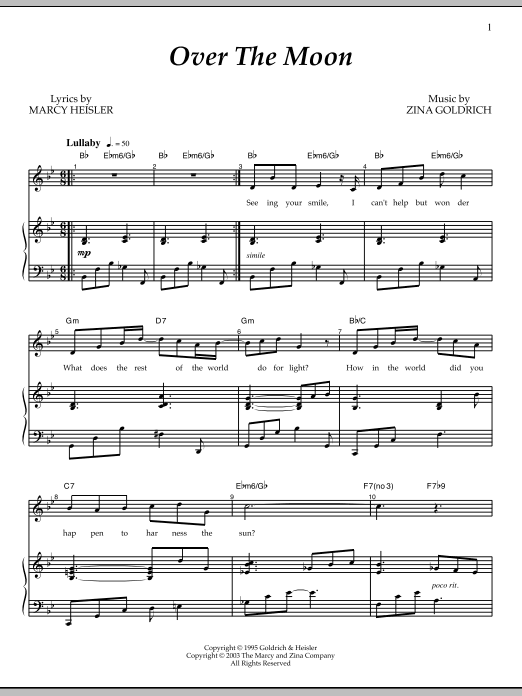 1

Over The Moon

Lyrics by
MARCY HEISLER

Music by
ZINA GOLDRICH

Lullaby ♩. = 50

B♭ E♭m6/G♭ B♭ E♭m6/G♭ B♭ E♭m6/G♭ B♭ E♭m6/G♭

1 2 3 4

See ing your smile, I can't help but won der

mp

simile

Gm D7 Gm B♭/C

5 6 7

What does the rest of the world do for light? How in the world did you

C7 E♭m6/G♭ F7(no 3) F7♭9

8 9 10

hap pen to har ness the sun?

poco rit.

Copyright © 1995 Goldrich & Heisler
Copyright © 2003 The Marcy and Zina Company
All Rights Reserved